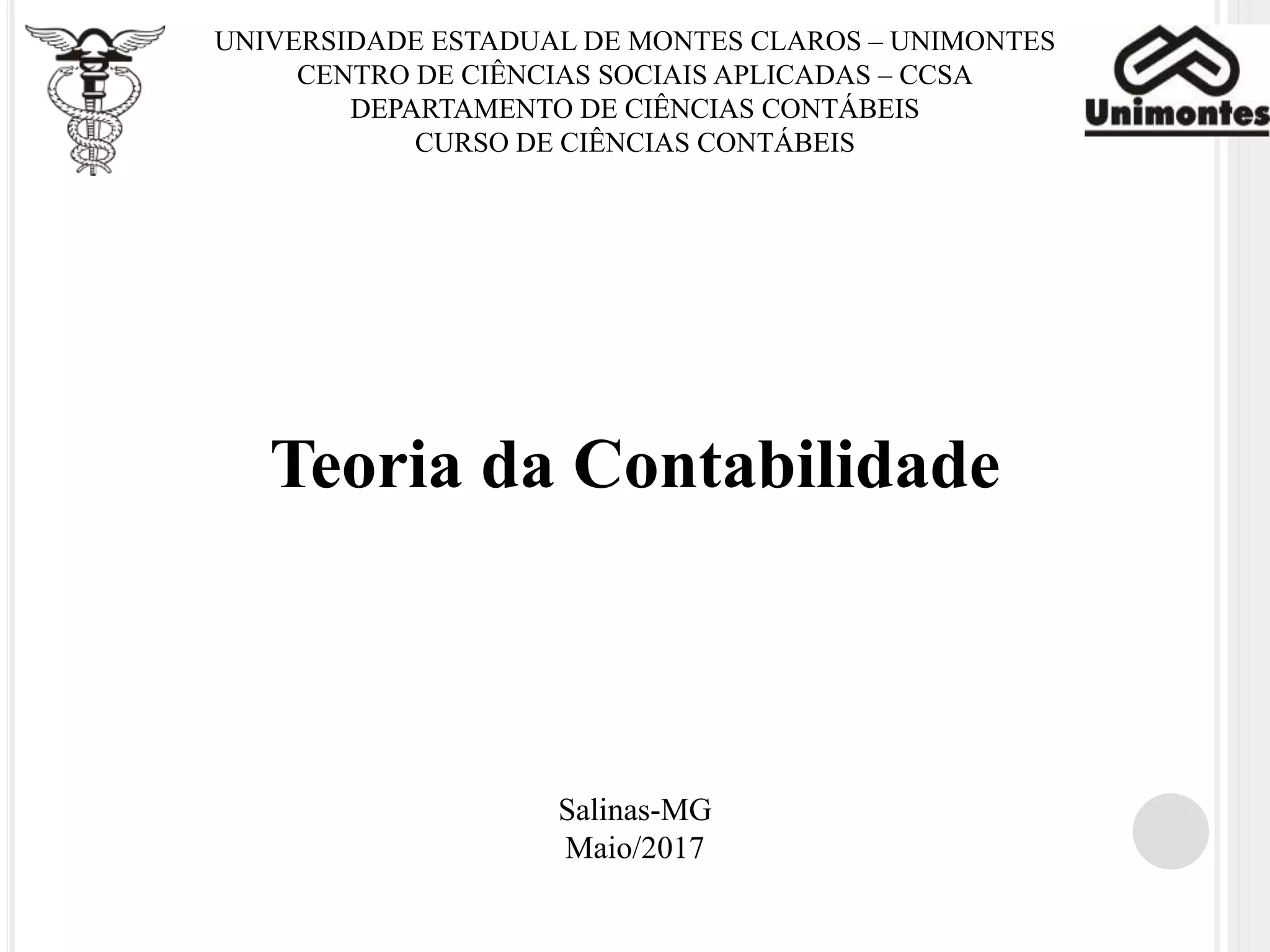 UNIVERSIDADE ESTADUAL DE MONTES CLAROS – UNIMONTES
CENTRO DE CIÊNCIAS SOCIAIS APLICADAS – CCSA
DEPARTAMENTO DE CIÊNCIAS CONTÁBEIS
CURSO DE CIÊNCIAS CONTÁBEIS

Unimontes

Teoria da Contabilidade

Salinas-MG
Maio/2017